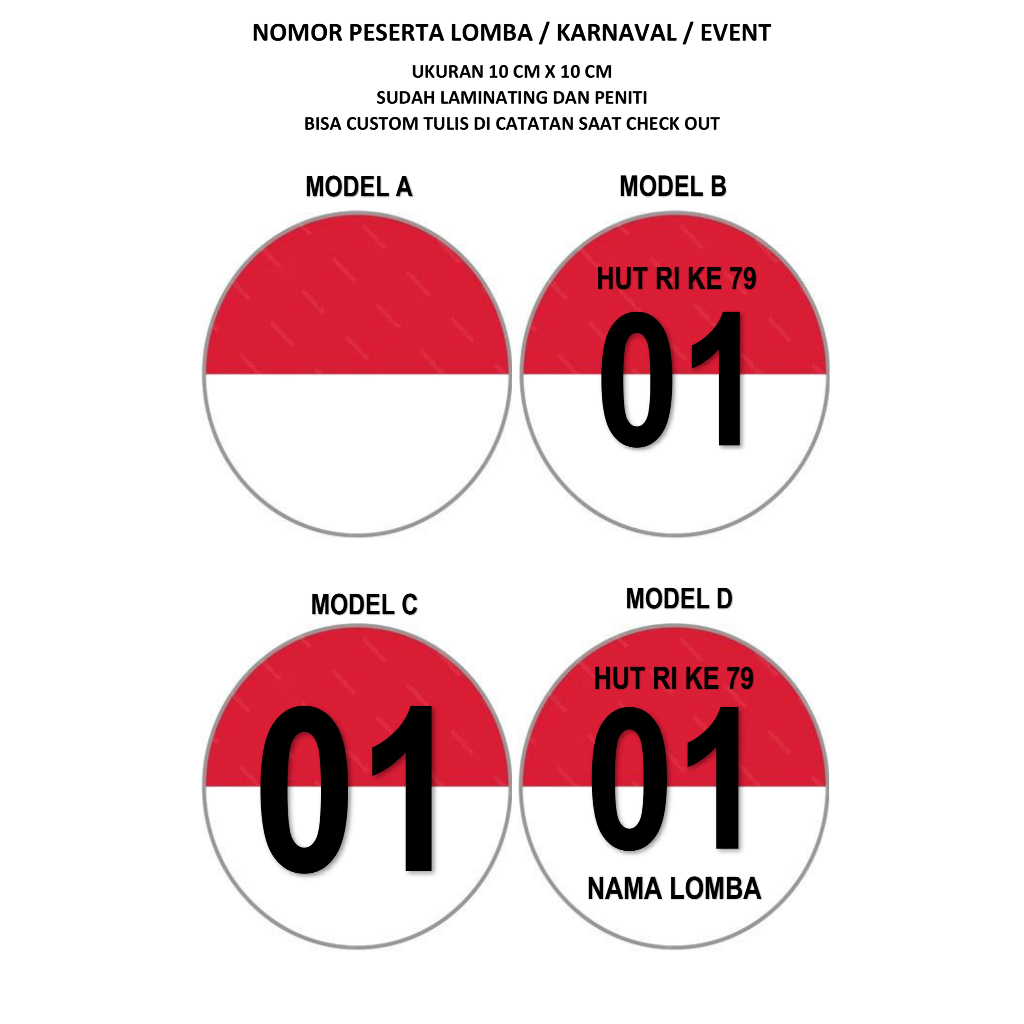 NOMOR PESERTA LOMBA / KARNAVAL / EVENT
UKURAN 10 CM X 10 CM
SUDAH LAMINATING DAN PENITI
BISA CUSTOM TULIS DI CATATAN SAAT CHECK OUT

MODEL A

MODEL B

HUT RI KE 79
01

MODEL C

01

MODEL D

HUT RI KE 79
01
NAMA LOMBA